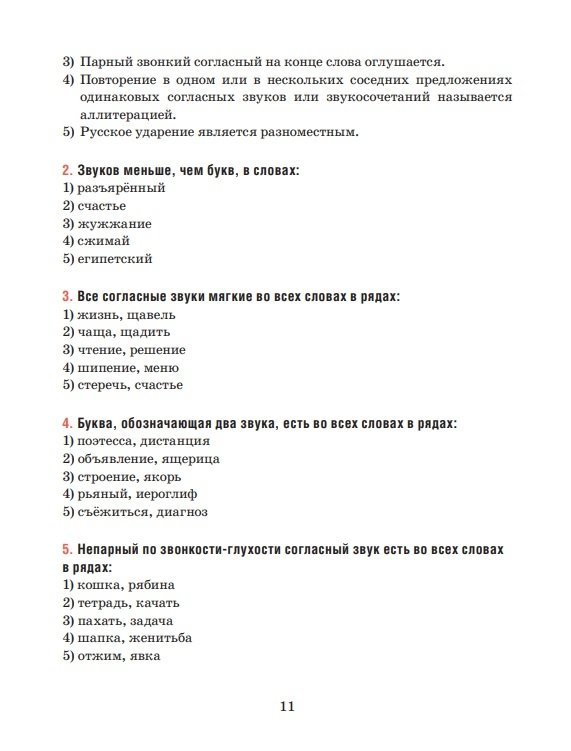 3) Парный звонкий согласный на конце слова оглушается.
4) Повторение в одном или в нескольких соседних предложениях одинаковых согласных звуков или звукосочетаний называется аллитерацией.
5) Русское ударение является разноместным.

2. Звуков меньше, чем букв, в словах:
1) разъярённый
2) счастье
3) жужжание
4) сжимай
5) египетский

3. Все согласные звуки мягкие во всех словах в рядах:
1) жизнь, щавель
2) чаща, щадить
3) чтение, решение
4) шипение, меню
5) стеречь, счастье

4. Буква, обозначающая два звука, есть во всех словах в рядах:
1) поэтесса, дистанция
2) объявление, ящерица
3) строение, якорь
4) рьяный, иероглиф
5) съёжиться, диагноз

5. Непарный по звонкости-глухости согласный звук есть во всех словах в рядах:
1) кошка, рябина
2) тетрадь, качать
3) пахать, задача
4) шапка, женитьба
5) отжим, явка

11